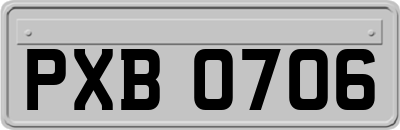 PXB 0706